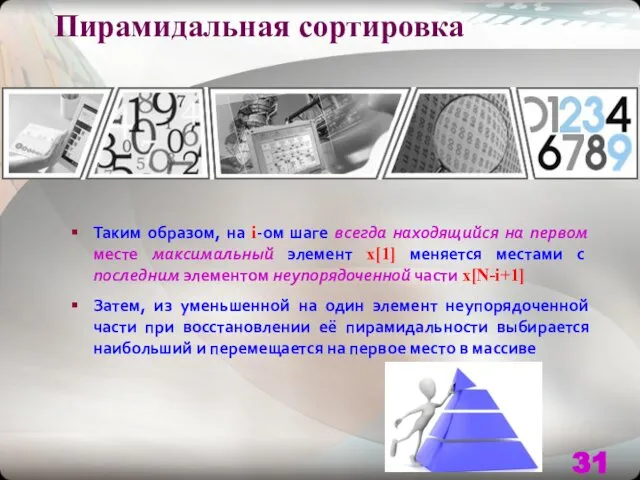 Пирамидальная сортировка

01234
6789

▪ Таким образом, на i-ом шаге всегда находящийся на первом месте максимальный элемент x[1] меняется местами с последним элементом неупорядоченной части x[N-i+1]

▪ Затем, из уменьшенной на один элемент неупорядоченной части при восстановлении её пирамидальности выбирается наибольший и перемещается на первое место в массиве

31